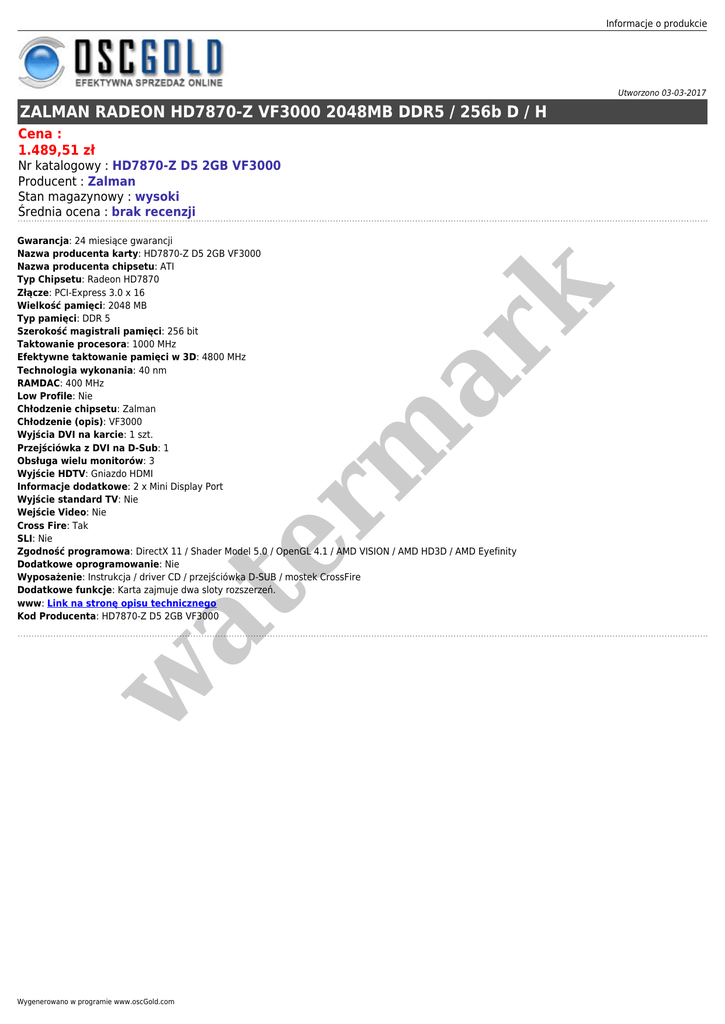 Informacje o produkcie

OSCGOLD
EFEKTYWNA SPRZEDAŻ ONLINE

Utworzono 03-03-2017

ZALMAN RADEON HD7870-Z VF3000 2048MB DDR5 / 256b D / H

Cena :
1.489,51 zł
Nr katalogowy : HD7870-Z D5 2GB VF3000
Producent : Zalman
Stan magazynowy : wysoki
Średnia ocena : brak recenzji

Gwarancja: 24 miesiące gwarancji
Nazwa producenta karty: HD7870-Z D5 2GB VF3000
Nazwa producenta chipsetu: ATI
Typ Chipsetu: Radeon HD7870
Złącze: PCI-Express 3.0 x 16
Wielkość pamięci: 2048 MB
Typ pamięci: DDR 5
Szerokość magistrali pamięci: 256 bit
Taktowanie procesora: 1000 MHz
Efektywne taktowanie pamięci w 3D: 4800 MHz
Technologia wykonania: 40 nm
RAMDAC: 400 MHz
Low Profile: Nie
Chłodzenie chipsetu: Zalman
Chłodzenie (opis): VF3000
Wyjścia DVI na karcie: 1 szt.
Przejściówka z DVI na D-Sub: 1
Obsługa wielu monitorów: 3
Wyjście HDTV: Gniazdo HDMI
Informacje dodatkowe: 2 x Mini Display Port
Wyjście standard TV: Nie
Wejście Video: Nie
Cross Fire: Tak
SLI: Nie
Zgodność programowa: DirectX 11 / Shader Model 5.0 / OpenGL 4.1 / AMD VISION / AMD HD3D / AMD Eyefinity
Dodatkowe oprogramowanie: Nie
Wyposażenie: Instrukcja / driver CD / przejściówka D-SUB / mostek CrossFire
Dodatkowe funkcje: Karta zajmuje dwa sloty rozszerzeń.
www: Link na stronę opisu technicznego
Kod Producenta: HD7870-Z D5 2GB VF3000

watermark

Wygenerowano w programie www.oscGold.com